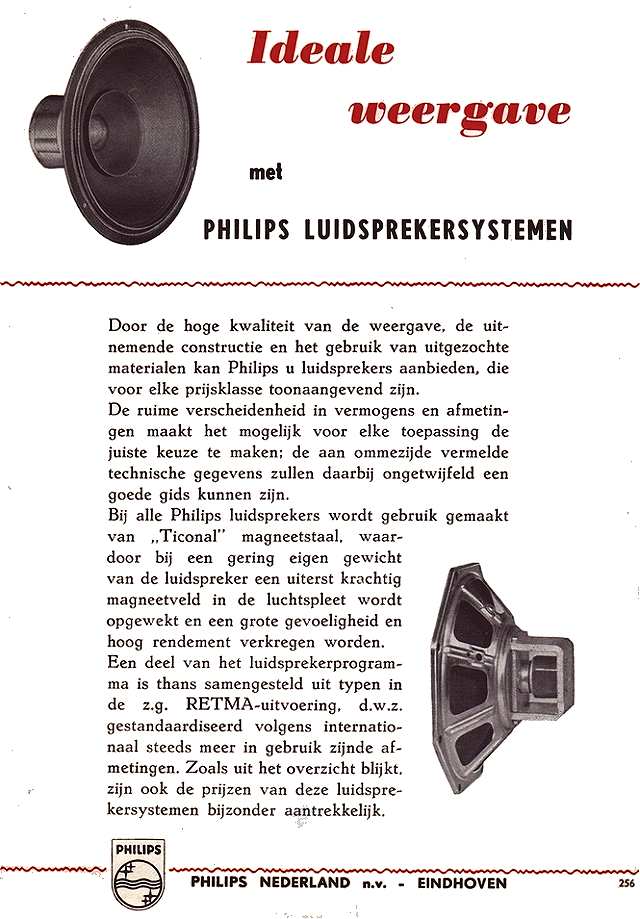 Ideale weergave

met

PHILIPS LUIDSPREKERSYSTEMEN

Door de hoge kwaliteit van de weergave, de uitnemende constructie en het gebruik van uitgezochte materialen kan Philips u luidsprekers aanbieden, die voor elke prijsklasse toonaangevend zijn.
De ruime verscheidenheid in vermogens en afmetingen maakt het mogelijk voor elke toepassing de juiste keuze te maken; de aan ommezijde vermelde technische gegevens zullen daarbij ongetwijfeld een goede gids kunnen zijn.
Bij alle Philips luidsprekers wordt gebruik gemaakt van „Ticonal" magneetstaal, waardoor bij een gering eigen gewicht van de luidspreker een uiterst krachtig magneetveld in de luchtspleet wordt opgewekt en een grote gevoeligheid en hoog rendement verkregen worden.
Een deel van het luidsprekerprogramma is thans samengesteld uit typen in de z.g. RETMA-uitvoering, d.w.z. gestandaardiseerd volgens internationaal steeds meer in gebruik zijnde afmetingen. Zoals uit het overzicht blijkt, zijn ook de prijzen van deze luidsprekersystemen bijzonder aantrekkelijk.

PHILIPS

PHILIPS NEDERLAND n.v. - EINDHOVEN

256